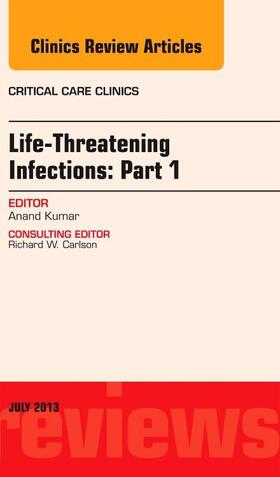 Clinics Review Articles

CRITICAL CARE CLINICS

Life-Threatening Infections: Part 1

EDITOR
Anand Kumar

CONSULTING EDITOR
Richard W. Carlson

JULY 2013

reviews